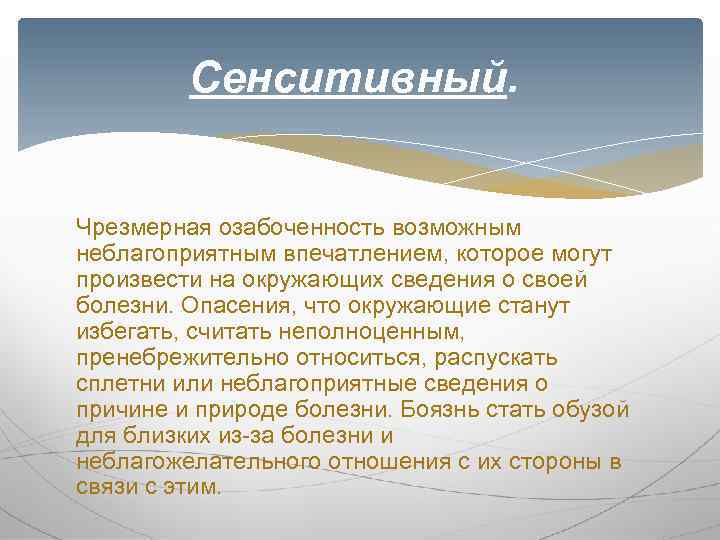 Сенситивный.

Чрезмерная озабоченность возможным неблагоприятным впечатлением, которое могут произвести на окружающих сведения о своей болезни. Опасения, что окружающие станут избегать, считать неполноценным, пренебрежительно относиться, распускать сплетни или неблагоприятные сведения о причине и природе болезни. Боязнь стать обузой для близких из-за болезни и неблагожелательного отношения с их стороны в связи с этим.